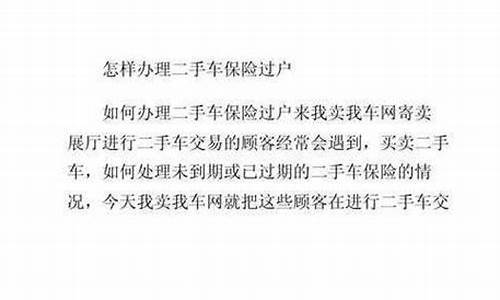 怎样办理二手车保险过户

如何办理二手车保险过户来我卖我车网寄卖展厅进行二手车交易的顾客经常会遇到，买卖二手车，如何处理未到期或已过期的二手车保险的情况，今天我卖我车网就把这些顾客在进行二手车交